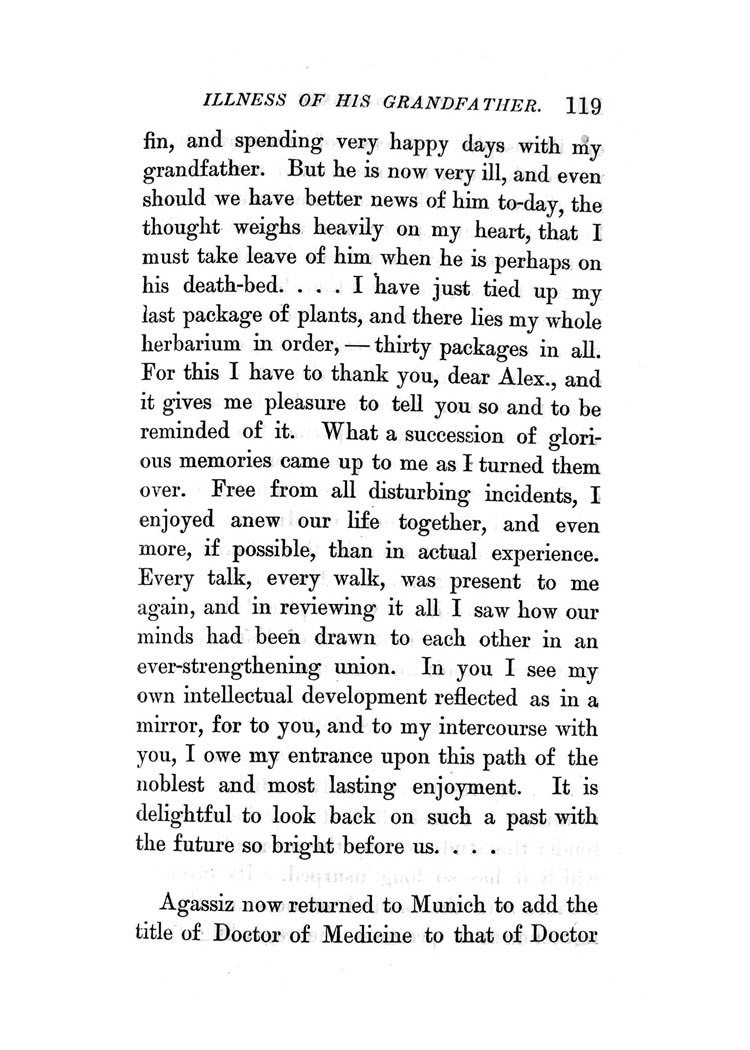 ILLNESS OF HIS GRANDFATHER. 119

fin, and spending very happy days with my grandfather. But he is now very ill, and even should we have better news of him to-day, the thought weighs heavily on my heart, that I must take leave of him when he is perhaps on his death-bed. . . . I have just tied up my last package of plants, and there lies my whole herbarium in order, — thirty packages in all. For this I have to thank you, dear Alex., and it gives me pleasure to tell you so and to be reminded of it. What a succession of glorious memories came up to me as I turned them over. Free from all disturbing incidents, I enjoyed anew our life together, and even more, if possible, than in actual experience. Every talk, every walk, was present to me again, and in reviewing it all I saw how our minds had been drawn to each other in an ever-strengthening union. In you I see my own intellectual development reflected as in a mirror, for to you, and to my intercourse with you, I owe my entrance upon this path of the noblest and most lasting enjoyment. It is delightful to look back on such a past with the future so bright before us. . . .

Agassiz now returned to Munich to add the title of Doctor of Medicine to that of Doctor